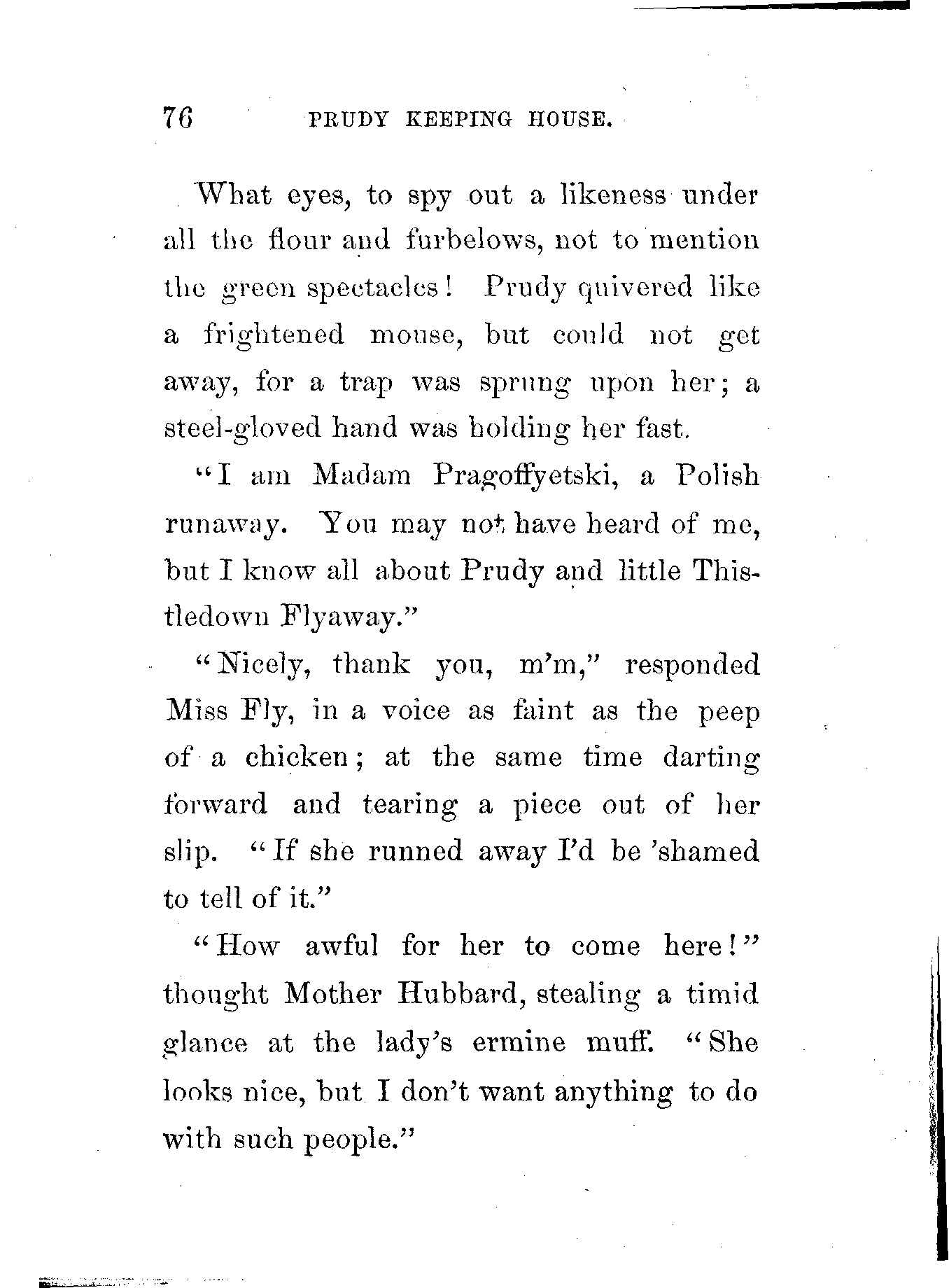 76 PRUDY KEEPING HOUSE.

What eyes, to spy out a likeness under all the flour and furbelows, not to mention the green spectacles! Prudy quivered like a frightened mouse, but could not get away, for a trap was sprung upon her; a steel-gloved hand was holding her fast.

"I am Madam Pragoffyetski, a Polish runaway. You may not have heard of me, but I know all about Prudy and little Thistledown Flyaway."

"Nicely, thank you, m'm," responded Miss Fly, in a voice as faint as the peep of a chicken; at the same time darting forward and tearing a piece out of her slip. "If she runned away I'd be 'shamed to tell of it."

"How awful for her to come here!" thought Mother Hubbard, stealing a timid glance at the lady's ermine muff. "She looks nice, but I don't want anything to do with such people."